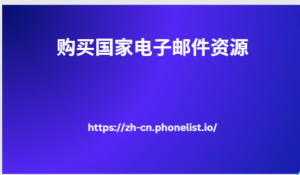 购买国家电子邮件资源

https://zh-cn.phonelist.io/